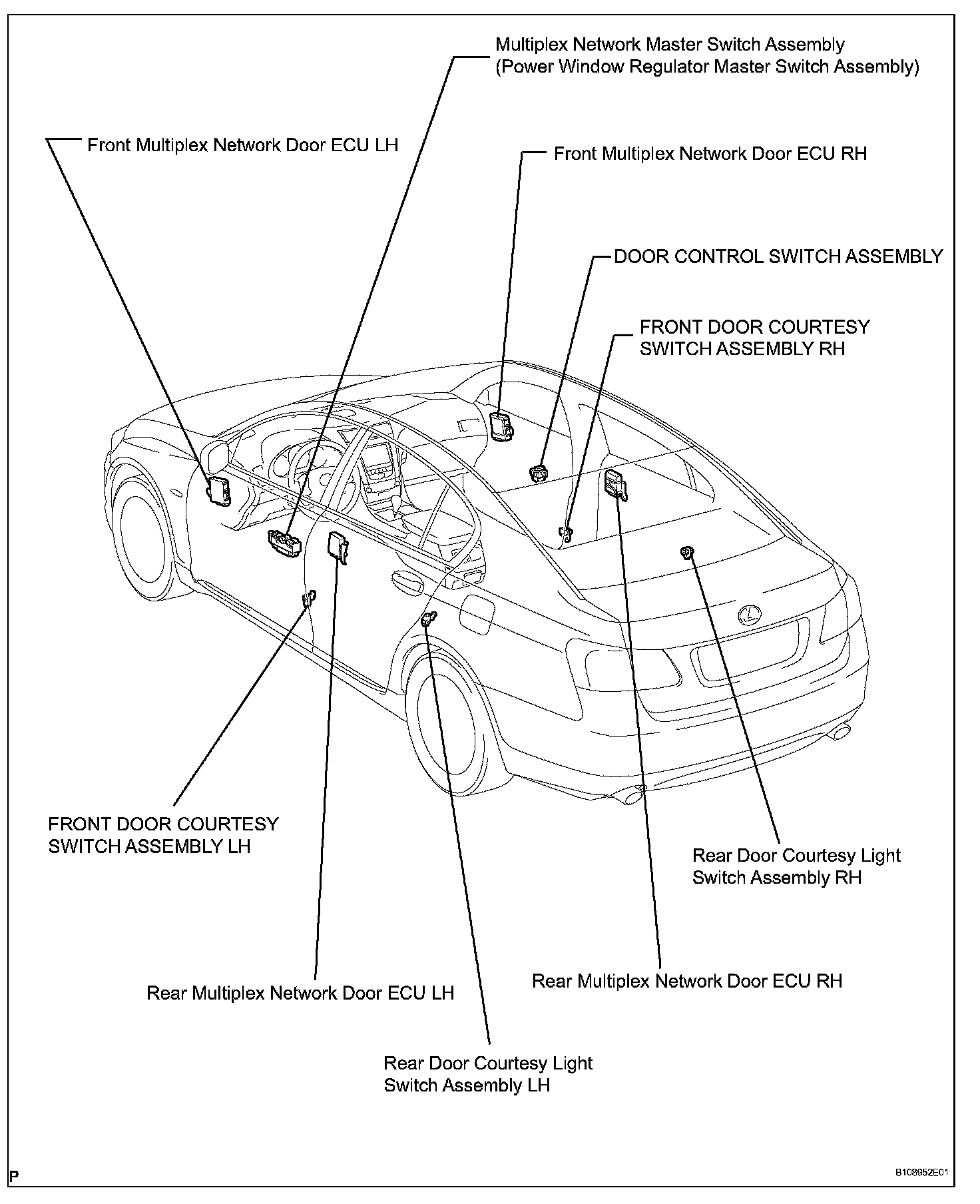 Multiplex Network Master Switch Assembly
(Power Window Regulator Master Switch Assembly)

Front Multiplex Network Door ECU LH

Front Multiplex Network Door ECU RH

DOOR CONTROL SWITCH ASSEMBLY

FRONT DOOR COURTESY SWITCH ASSEMBLY RH

FRONT DOOR COURTESY SWITCH ASSEMBLY LH

Rear Door Courtesy Light Switch Assembly RH

Rear Multiplex Network Door ECU RH

Rear Multiplex Network Door ECU LH

Rear Door Courtesy Light Switch Assembly LH

P

B108952E01